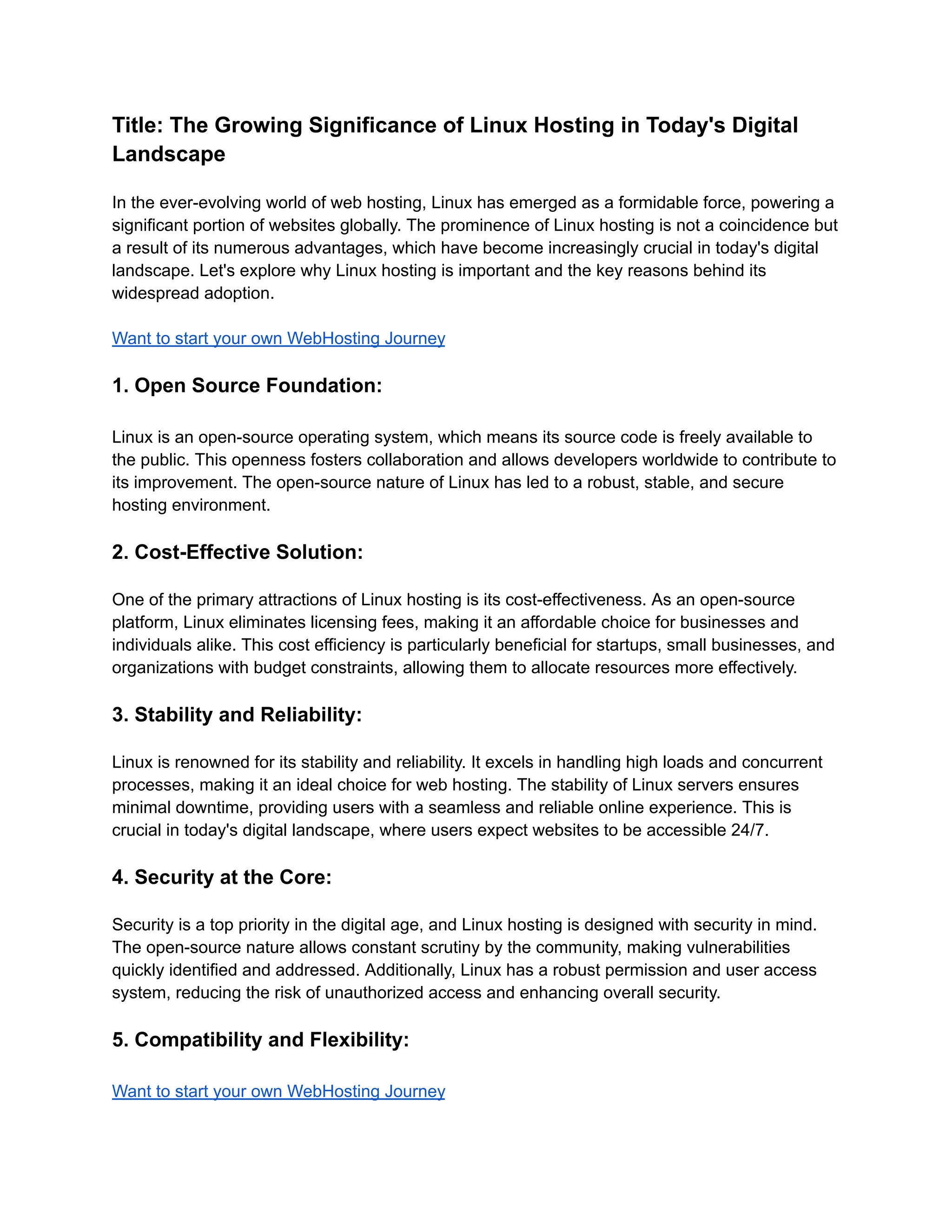 Title: The Growing Significance of Linux Hosting in Today's Digital Landscape

In the ever-evolving world of web hosting, Linux has emerged as a formidable force, powering a significant portion of websites globally. The prominence of Linux hosting is not a coincidence but a result of its numerous advantages, which have become increasingly crucial in today's digital landscape. Let's explore why Linux hosting is important and the key reasons behind its widespread adoption.

Want to start your own WebHosting Journey

1. Open Source Foundation:

Linux is an open-source operating system, which means its source code is freely available to the public. This openness fosters collaboration and allows developers worldwide to contribute to its improvement. The open-source nature of Linux has led to a robust, stable, and secure hosting environment.

2. Cost-Effective Solution:

One of the primary attractions of Linux hosting is its cost-effectiveness. As an open-source platform, Linux eliminates licensing fees, making it an affordable choice for businesses and individuals alike. This cost efficiency is particularly beneficial for startups, small businesses, and organizations with budget constraints, allowing them to allocate resources more effectively.

3. Stability and Reliability:

Linux is renowned for its stability and reliability. It excels in handling high loads and concurrent processes, making it an ideal choice for web hosting. The stability of Linux servers ensures minimal downtime, providing users with a seamless and reliable online experience. This is crucial in today's digital landscape, where users expect websites to be accessible 24/7.

4. Security at the Core:

Security is a top priority in the digital age, and Linux hosting is designed with security in mind. The open-source nature allows constant scrutiny by the community, making vulnerabilities quickly identified and addressed. Additionally, Linux has a robust permission and user access system, reducing the risk of unauthorized access and enhancing overall security.

5. Compatibility and Flexibility:

Want to start your own WebHosting Journey